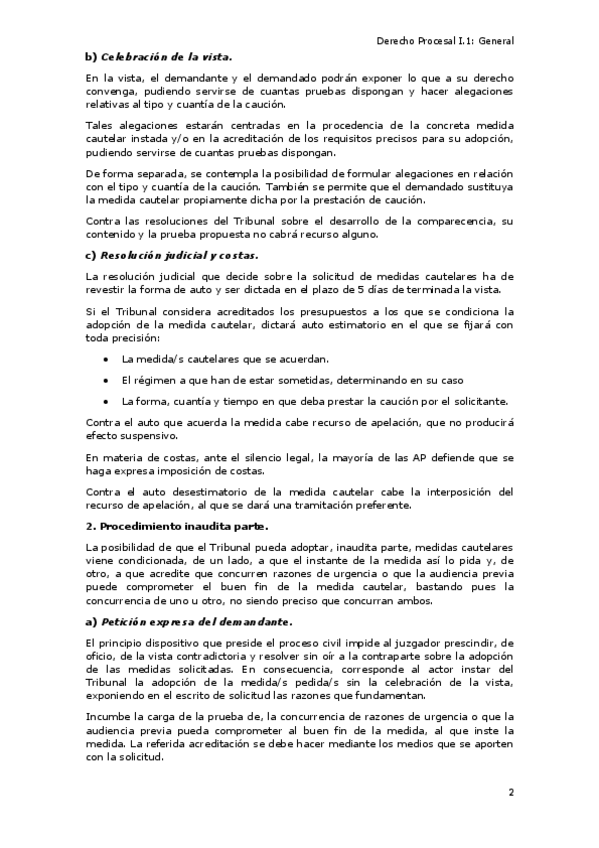 Derecho Procesal I.1: General

b) Celebración de la vista.

En la vista, el demandante y el demandado podrán exponer lo que a su derecho convenga, pudiendo servirse de cuantas pruebas dispongan y hacer alegaciones relativas al tipo y cuantía de la caución.

Tales alegaciones estarán centradas en la procedencia de la concreta medida cautelar instada y/o en la acreditación de los requisitos precisos para su adopción, pudiendo servirse de cuantas pruebas dispongan.

De forma separada, se contempla la posibilidad de formular alegaciones en relación con el tipo y cuantía de la caución. También se permite que el demandado sustituya la medida cautelar propiamente dicha por la prestación de caución.

Contra las resoluciones del Tribunal sobre el desarrollo de la comparecencia, su contenido y la prueba propuesta no cabrá recurso alguno.

c) Resolución judicial y costas.

La resolución judicial que decide sobre la solicitud de medidas cautelares ha de revestir la forma de auto y ser dictada en el plazo de 5 días de terminada la vista.

Si el Tribunal considera acreditados los presupuestos a los que se condiciona la adopción de la medida cautelar, dictará auto estimatorio en el que se fijará con toda precisión:

• La medida/s cautelares que se acuerdan.

• El régimen a que han de estar sometidas, determinando en su caso

• La forma, cuantía y tiempo en que deba prestar la caución por el solicitante.

Contra el auto que acuerda la medida cabe recurso de apelación, que no producirá efecto suspensivo.

En materia de costas, ante el silencio legal, la mayoría de las AP defiende que se haga expresa imposición de costas.

Contra el auto desestimatorio de la medida cautelar cabe la interposición del recurso de apelación, al que se dará una tramitación preferente.

2. Procedimiento inaudita parte.

La posibilidad de que el Tribunal pueda adoptar, inaudita parte, medidas cautelares viene condicionada, de un lado, a que el instante de la medida así lo pida y, de otro, a que acredite que concurren razones de urgencia o que la audiencia previa puede comprometer el buen fin de la medida cautelar, bastando pues la concurrencia de uno u otro, no siendo preciso que concurran ambos.

a) Petición expresa del demandante.

El principio dispositivo que preside el proceso civil impide al juzgador prescindir, de oficio, de la vista contradictoria y resolver sin oír a la contraparte sobre la adopción de las medidas solicitadas. En consecuencia, corresponde al actor instar del Tribunal la adopción de la medida/s pedida/s sin la celebración de la vista, exponiendo en el escrito de solicitud las razones que fundamentan.

Incumbe la carga de la prueba de, la concurrencia de razones de urgencia o que la audiencia previa pueda comprometer al buen fin de la medida, al que inste la medida. La referida acreditación se debe hacer mediante los medios que se aporten con la solicitud.

2